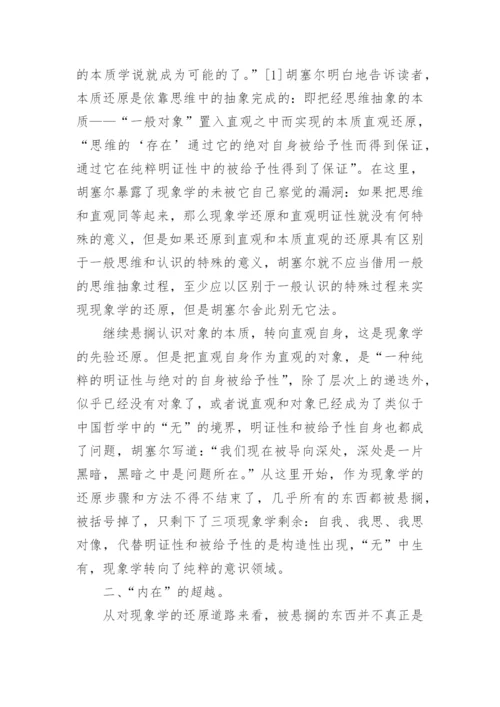 的本质学说就成为可能的了。”[1]胡塞尔明白地告诉读者，本质还原是依靠思维中的抽象完成的：即把经思维抽象的本质——“一般对象”置入直观之中而实现的本质直观还原，“思维的‘存在’通过它的绝对自身被给予性而得到保证，通过它在纯粹明证性中的被给予性得到了保证”。在这里，胡塞尔暴露了现象学的未被它自己察觉的漏洞：如果把思维和直观同等起来，那么现象学还原和直观明证性就没有何特殊的意义，但是如果还原到直观和本质直观的还原具有区别于一般思维和认识的特殊的意义，胡塞尔就不应当借用一般的思维抽象过程，至少应以区别于一般认识的特殊过程来实现现象学的还原，但是胡塞尔舍此别无它法。

继续悬搁认识对象的本质，转向直观自身，这是现象学的先验还原。但是把直观自身作为直观的对象，是“一种纯粹的明证性与绝对的自身被给予性”，除了层次上的递迭外，似乎已经没有对象了，或者说直观和对象已经成为了类似于中国哲学中的“无”的境界，明证性和被给予性自身也都成了问题，胡塞尔写道：“我们现在被导向深处，深处是一片黑暗，黑暗之中是问题所在。”从这里开始，作为现象学的还原步骤和方法不得不结束了，几乎所有的东西都被悬搁，被括号掉了，只剩下了三项现象学剩余：自我、我思、我思对像，代替明证性和被给予性的是构造性出现，“无”中生有，现象学转向了纯粹的意识领域。

二、“内在”的超越。

从对现象学的还原道路来看，被悬搁的东西并不真正是